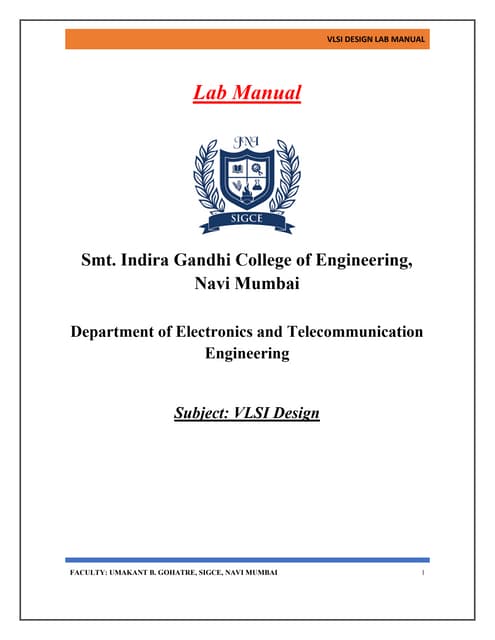 VLSI DESIGN LAB MANUAL

Lab Manual

SIGCE

Smt. Indira Gandhi College of Engineering, Navi Mumbai

Department of Electronics and Telecommunication Engineering

Subject: VLSI Design

FACULTY: UMAKANT B. GOHATRE, SIGCE, NAVI MUMBAI

1